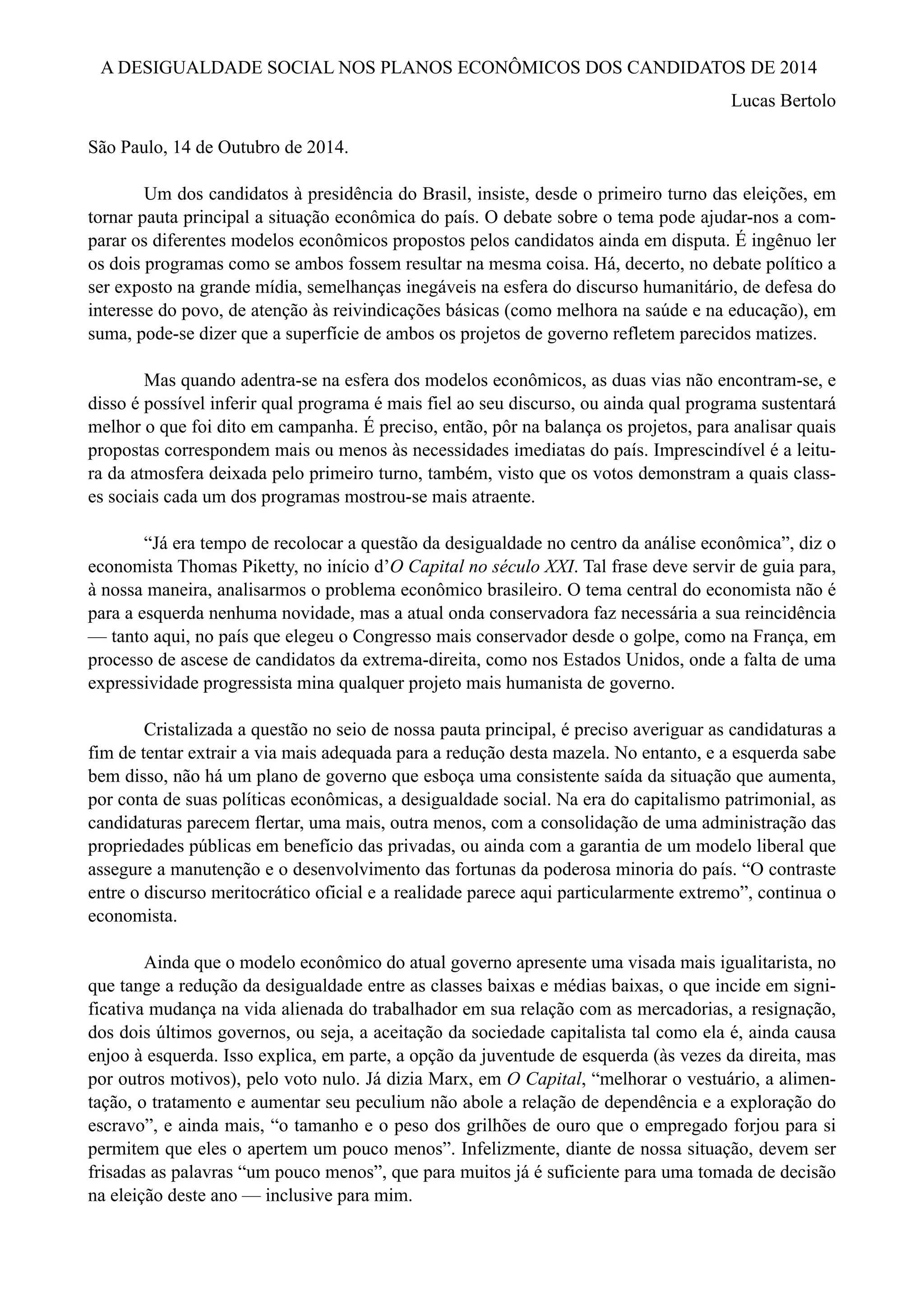 A DESIGUALDADE SOCIAL NOS PLANOS ECONÔMICOS DOS CANDIDATOS DE 2014

Lucas Bertolo

São Paulo, 14 de Outubro de 2014.

Um dos candidatos à presidência do Brasil, insiste, desde o primeiro turno das eleições, em tornar pauta principal a situação econômica do país. O debate sobre o tema pode ajudar-nos a comparar os diferentes modelos econômicos propostos pelos candidatos ainda em disputa. É ingênuo ler os dois programas como se ambos fossem resultar na mesma coisa. Há, decerto, no debate político a ser exposto na grande mídia, semelhanças inegáveis na esfera do discurso humanitário, de defesa do interesse do povo, de atenção às reivindicações básicas (como melhora na saúde e na educação), em suma, pode-se dizer que a superfície de ambos os projetos de governo refletem parecidos matizes.

Mas quando adentra-se na esfera dos modelos econômicos, as duas vias não encontram-se, e disso é possível inferir qual programa é mais fiel ao seu discurso, ou ainda qual programa sustentará melhor o que foi dito em campanha. É preciso, então, pôr na balança os projetos, para analisar quais propostas correspondem mais ou menos às necessidades imediatas do país. Imprescindível é a leitura da atmosfera deixada pelo primeiro turno, também, visto que os votos demonstram a quais classes sociais cada um dos programas mostrou-se mais atraente.

“Já era tempo de recolocar a questão da desigualdade no centro da análise econômica”, diz o economista Thomas Piketty, no início d’O Capital no século XXI. Tal frase deve servir de guia para, à nossa maneira, analisarmos o problema econômico brasileiro. O tema central do economista não é para a esquerda nenhuma novidade, mas a atual onda conservadora faz necessária a sua reincidência — tanto aqui, no país que elegeu o Congresso mais conservador desde o golpe, como na França, em processo de ascese de candidatos da extrema-direita, como nos Estados Unidos, onde a falta de uma expressividade progressista mina qualquer projeto mais humanista de governo.

Cristalizada a questão no seio de nossa pauta principal, é preciso averiguar as candidaturas a fim de tentar extrair a via mais adequada para a redução desta mazela. No entanto, e a esquerda sabe bem disso, não há um plano de governo que esboça uma consistente saída da situação que aumenta, por conta de suas políticas econômicas, a desigualdade social. Na era do capitalismo patrimonial, as candidaturas parecem flertar, uma mais, outra menos, com a consolidação de uma administração das propriedades públicas em benefício das privadas, ou ainda com a garantia de um modelo liberal que assegure a manutenção e o desenvolvimento das fortunas da poderosa minoria do país. “O contraste entre o discurso meritocrático oficial e a realidade parece aqui particularmente extremo”, continua o economista.

Ainda que o modelo econômico do atual governo apresente uma visada mais igualitarista, no que tange a redução da desigualdade entre as classes baixas e médias baixas, o que incide em significativa mudança na vida alienada do trabalhador em sua relação com as mercadorias, a resignação, dos dois últimos governos, ou seja, a aceitação da sociedade capitalista tal como ela é, ainda causa enjoo à esquerda. Isso explica, em parte, a opção da juventude de esquerda (às vezes da direita, mas por outros motivos), pelo voto nulo. Já dizia Marx, em O Capital, “melhorar o vestuário, a alimentação, o tratamento e aumentar seu peculium não abole a relação de dependência e a exploração do escravo”, e ainda mais, “o tamanho e o peso dos grilhões de ouro que o empregado forjou para si permitem que eles o apertem um pouco menos”. Infelizmente, diante de nossa situação, devem ser frisadas as palavras “um pouco menos”, que para muitos já é suficiente para uma tomada de decisão na eleição deste ano — inclusive para mim.